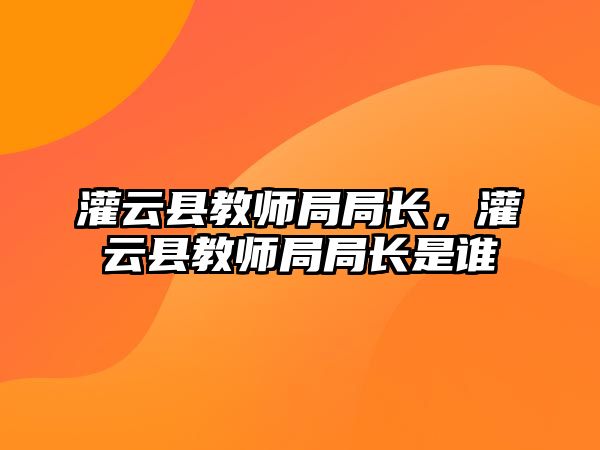 灌云县教师局局长，灌云县教师局局长是谁